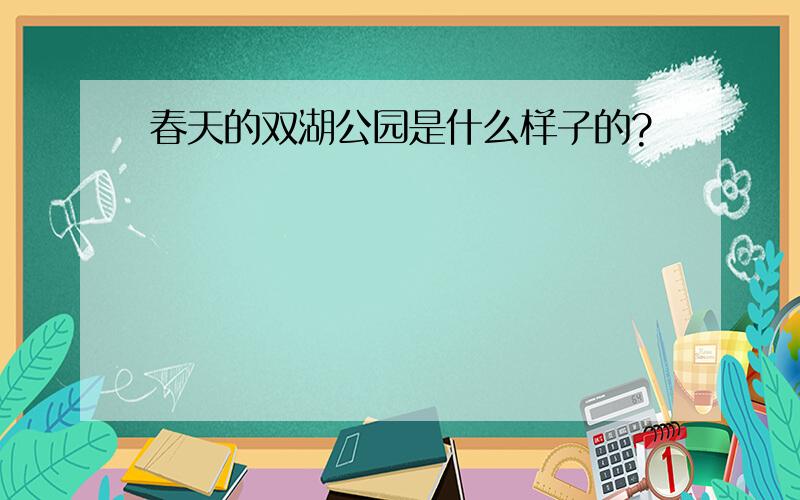 春天的双湖公园是什么样子的?